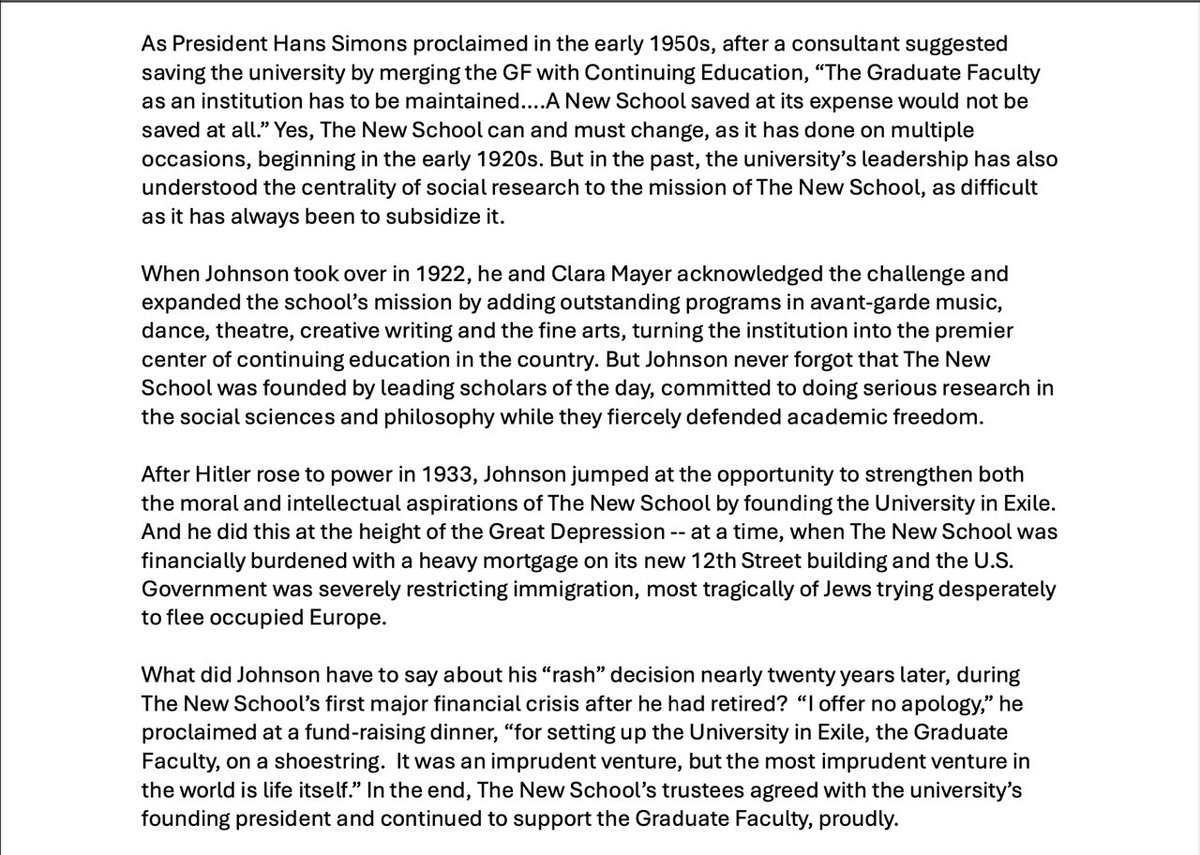 As President Hans Simons proclaimed in the early 1950s, after a consultant suggested saving the university by merging the GF with Continuing Education, “The Graduate Faculty as an institution has to be maintained....A New School saved at its expense would not be saved at all.” Yes, The New School can and must change, as it has done on multiple occasions, beginning in the early 1920s. But in the past, the university’s leadership has also understood the centrality of social research to the mission of The New School, as difficult as it has always been to subsidize it.

When Johnson took over in 1922, he and Clara Mayer acknowledged the challenge and expanded the school’s mission by adding outstanding programs in avant-garde music, dance, theatre, creative writing and the fine arts, turning the institution into the premier center of continuing education in the country. But Johnson never forgot that The New School was founded by leading scholars of the day, committed to doing serious research in the social sciences and philosophy while they fiercely defended academic freedom.

After Hitler rose to power in 1933, Johnson jumped at the opportunity to strengthen both the moral and intellectual aspirations of The New School by founding the University in Exile. And he did this at the height of the Great Depression -- at a time, when The New School was financially burdened with a heavy mortgage on its new 12th Street building and the U.S. Government was severely restricting immigration, most tragically of Jews trying desperately to flee occupied Europe.

What did Johnson have to say about his “rash” decision nearly twenty years later, during The New School’s first major financial crisis after he had retired? “I offer no apology,” he proclaimed at a fund-raising dinner, “for setting up the University in Exile, the Graduate Faculty, on a shoestring. It was an imprudent venture, but the most imprudent venture in the world is life itself.” In the end, The New School’s trustees agreed with the university’s founding president and continued to support the Graduate Faculty, proudly.